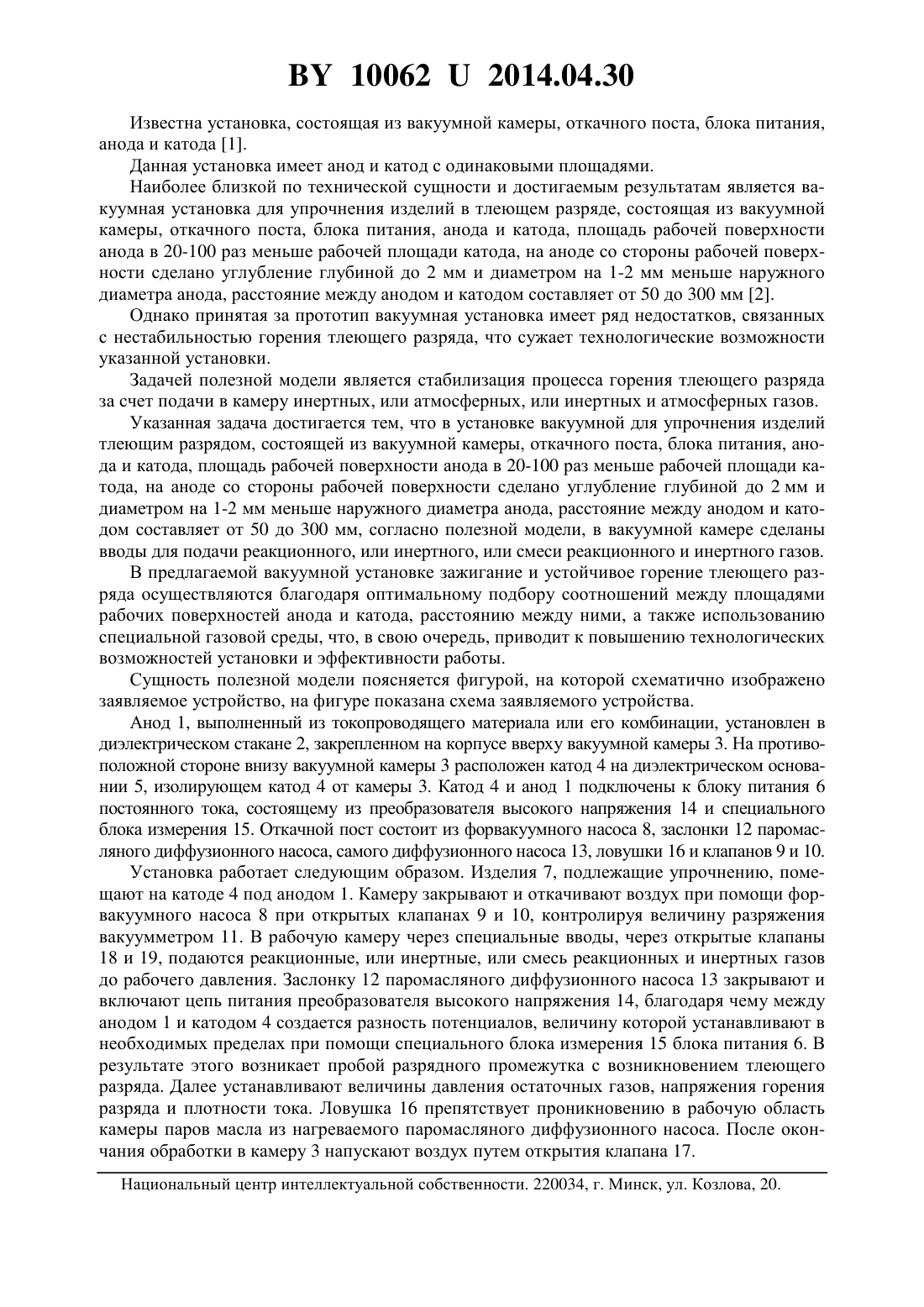 BY 10062 U 2014.04.30

Известна установка, состоящая из вакуумной камеры, откачного поста, блока питания, анода и катода [1].

Данная установка имеет анод и катод с одинаковыми площадями.

Наиболее близкой по технической сущности и достигаемым результатам является вакуумная установка для упрочнения изделий в тлеющем разряде, состоящая из вакуумной камеры, откачного поста, блока питания, анода и катода, площадь рабочей поверхности анода в 20-100 раз меньше рабочей площади катода, на аноде со стороны рабочей поверхности сделано углубление глубиной до 2 мм и диаметром на 1-2 мм меньше наружного диаметра анода, расстояние между анодом и катодом составляет от 50 до 300 мм [2].

Однако принятая за прототип вакуумная установка имеет ряд недостатков, связанных с нестабильностью горения тлеющего разряда, что сужает технологические возможности указанной установки.

Задачей полезной модели является стабилизация процесса горения тлеющего разряда за счет подачи в камеру инертных, или атмосферных, или инертных и атмосферных газов.

Указанная задача достигается тем, что в установке вакуумной для упрочнения изделий тлеющим разрядом, состоящей из вакуумной камеры, откачного поста, блока питания, анода и катода, площадь рабочей поверхности анода в 20-100 раз меньше рабочей площади катода, на аноде со стороны рабочей поверхности сделано углубление глубиной до 2 мм и диаметром на 1-2 мм меньше наружного диаметра анода, расстояние между анодом и катодом составляет от 50 до 300 мм, согласно полезной модели, в вакуумной камере сделаны вводы для подачи реакционного, или инертного, или смеси реакционного и инертного газов.

В предлагаемой вакуумной установке зажигание и устойчивое горение тлеющего разряда осуществляются благодаря оптимальному подбору соотношений между площадями рабочих поверхностей анода и катода, расстоянию между ними, а также использованию специальной газовой среды, что, в свою очередь, приводит к повышению технологических возможностей установки и эффективности работы.

Сущность полезной модели поясняется фигурой, на которой схематично изображено заявляемое устройство, на фигуре показана схема заявляемого устройства.

Анод 1, выполненный из токопроводящего материала или его комбинации, установлен в диэлектрическом стакане 2, закрепленном на корпусе вверху вакуумной камеры 3. На противоположной стороне внизу вакуумной камеры 3 расположен катод 4 на диэлектрическом основании 5, изолирующем катод 4 от камеры 3. Катод 4 и анод 1 подключены к блоку питания 6 постоянного тока, состоящему из преобразователя высокого напряжения 14 и специального блока измерения 15. Откачной пост состоит из форвакуумного насоса 8, заслонки 12 паромасляного диффузионного насоса, самого диффузионного насоса 13, ловушки 16 и клапанов 9 и 10.

Установка работает следующим образом. Изделия 7, подлежащие упрочнению, помещают на катоде 4 под анодом 1. Камеру закрывают и откачивают воздух при помощи форвакуумного насоса 8 при открытых клапанах 9 и 10, контролируя величину разряжения вакуумметром 11. В рабочую камеру через специальные вводы, через открытые клапаны 18 и 19, подаются реакционные, или инертные, или смесь реакционных и инертных газов до рабочего давления. Заслонку 12 паромасляного диффузионного насоса 13 закрывают и включают цепь питания преобразователя высокого напряжения 14, благодаря чему между анодом 1 и катодом 4 создается разность потенциалов, величину которой устанавливают в необходимых пределах при помощи специального блока измерения 15 блока питания 6. В результате этого возникает пробой разрядного промежутка с возникновением тлеющего разряда. Далее устанавливают величины давления остаточных газов, напряжения горения разряда и плотности тока. Ловушка 16 препятствует проникновению в рабочую область камеры паров масла из нагреваемого паромасляного диффузионного насоса. После окончания обработки в камеру 3 напускают воздух путем открытия клапана 17.

Национальный центр интеллектуальной собственности. 220034, г. Минск, ул. Козлова, 20.